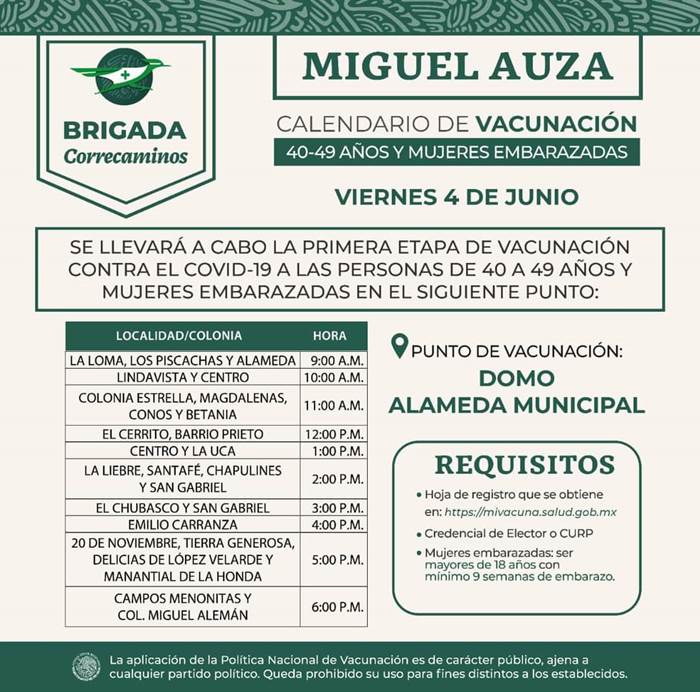 BRIGADA
Correcaminos

MIGUEL AUZA

CALENDARIO DE VACUNACIÓN
40-49 AÑOS Y MUJERES EMBARAZADAS

VIERNES 4 DE JUNIO

SE LLEVARÁ A CABO LA PRIMERA ETAPA DE VACUNACIÓN CONTRA EL COVID-19 A LAS PERSONAS DE 40 A 49 AÑOS Y MUJERES EMBARAZADAS EN EL SIGUIENTE PUNTO:

| LOCALIDAD/COLONIA | HORA |
|---|---|
| LA LOMA, LOS PISCACHAS Y ALAMEDA | 9:00 A.M. |
| LINDAVISTA Y CENTRO | 10:00 A.M. |
| COLONIA ESTRELLA, MAGDALENAS, CONOS Y BETANIA | 11:00 A.M. |
| EL CERRITO, BARRIO PRIETO | 12:00 P.M. |
| CENTRO Y LA UCA | 1:00 P.M. |
| LA LIEBRE, SANTAFÉ, CHAPULINES Y SAN GABRIEL | 2:00 P.M. |
| EL CHUBASCO Y SAN GABRIEL | 3:00 P.M. |
| EMILIO CARRANZA | 4:00 P.M. |
| 20 DE NOVIEMBRE, TIERRA GENEROSA, DELICIAS DE LÓPEZ VELARDE Y MANANTIAL DE LA HONDA | 5:00 P.M. |
| CAMPOS MENONITAS Y COL. MIGUEL ALEMÁN | 6:00 P.M. |

PUNTO DE VACUNACIÓN:
DOMO
ALAMEDA MUNICIPAL

REQUISITOS
• Hoja de registro que se obtiene en: https://mivacuna.salud.gob.mx
• Credencial de Elector o CURP
• Mujeres embarazadas: ser mayores de 18 años con mínimo 9 semanas de embarazo.

La aplicación de la Política Nacional de Vacunación es de carácter público, ajena a cualquier partido político. Queda prohibido su uso para fines distintos a los establecidos.